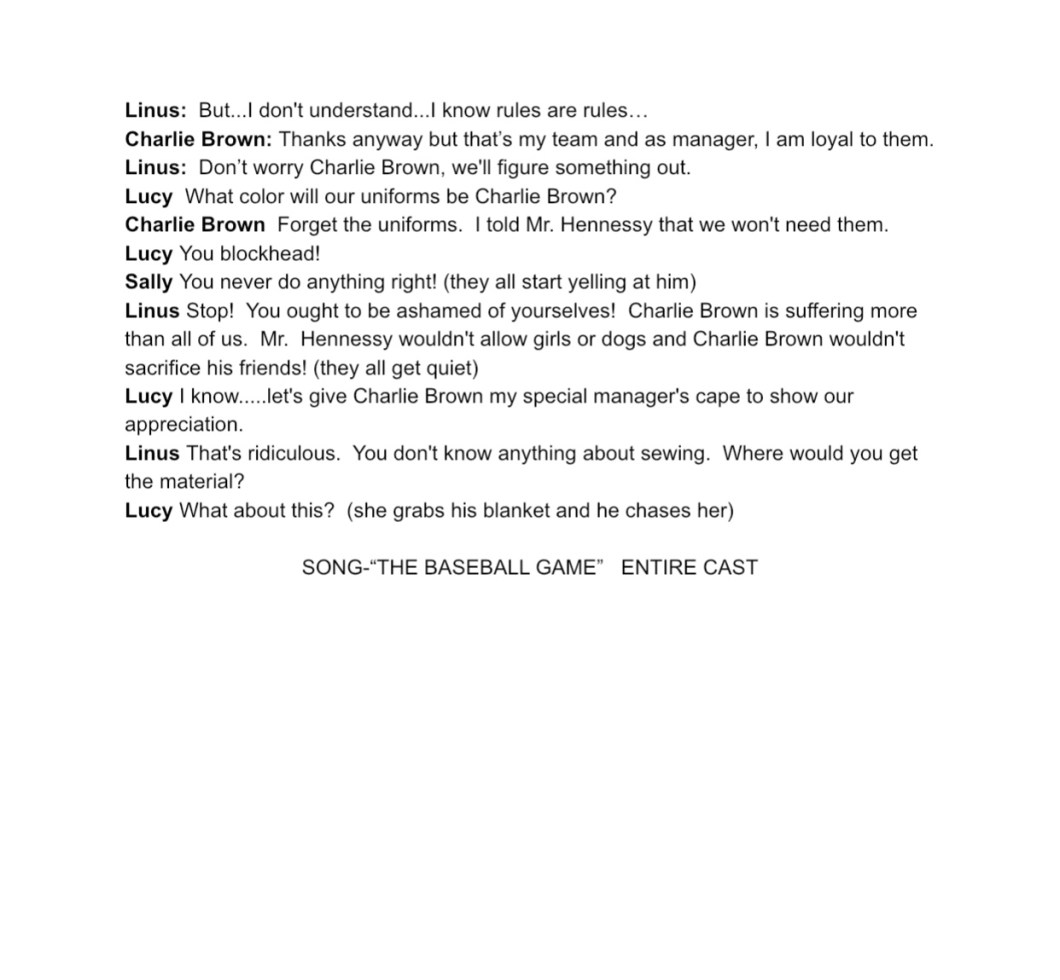 Linus: But...I don't understand...I know rules are rules…
Charlie Brown: Thanks anyway but that's my team and as manager, I am loyal to them.
Linus: Don't worry Charlie Brown, we'll figure something out.
Lucy What color will our uniforms be Charlie Brown?
Charlie Brown Forget the uniforms. I told Mr. Hennessy that we won't need them.
Lucy You blockhead!
Sally You never do anything right! (they all start yelling at him)
Linus Stop! You ought to be ashamed of yourselves! Charlie Brown is suffering more than all of us. Mr. Hennessy wouldn't allow girls or dogs and Charlie Brown wouldn't sacrifice his friends! (they all get quiet)
Lucy I know.....let's give Charlie Brown my special manager's cape to show our appreciation.
Linus That's ridiculous. You don't know anything about sewing. Where would you get the material?
Lucy What about this? (she grabs his blanket and he chases her)

SONG-"THE BASEBALL GAME" ENTIRE CAST